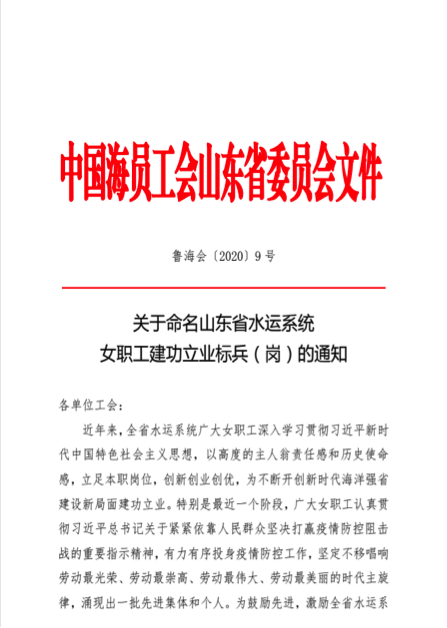 中国海员工会山东省委员会文件

鲁海会〔2020〕9号

关于命名山东省水运系统
女职工建功立业标兵（岗）的通知

各单位工会：

近年来，全省水运系统广大女职工深入学习贯彻习近平新时代中国特色社会主义思想，以高度的主人翁责任感和历史使命感，立足本职岗位，创新创业创优，为不断开创新时代海洋强省建设新局面建功立业。特别是最近一个阶段，广大女职工认真贯彻习近平总书记关于紧紧依靠人民群众坚决打赢疫情防控阻击战的重要指示精神，有力有序投身疫情防控工作，坚定不移唱响劳动最光荣、劳动最崇高、劳动最伟大、劳动最美丽的时代主旋律，涌现出一批先进集体和个人。为鼓励先进，激励全省水运系